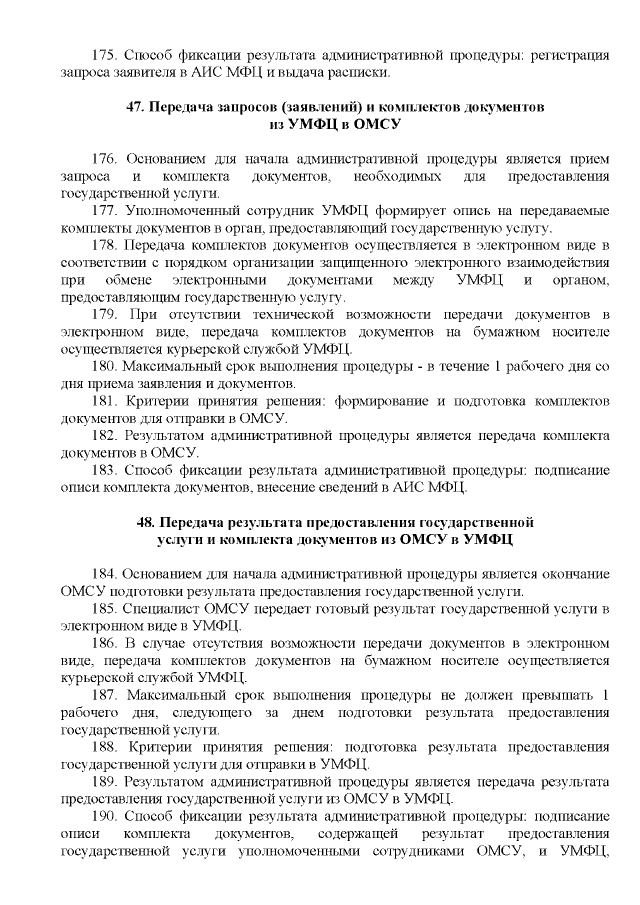 175. Способ фиксации результата административной процедуры: регистрация запроса заявителя в АИС МФЦ и выдача расписки.

47. Передача запросов (заявлений) и комплектов документов из УМФЦ в ОМСУ

176. Основанием для начала административной процедуры является прием запроса и комплекта документов, необходимых для предоставления государственной услуги.

177. Уполномоченный сотрудник УМФЦ формирует опись на передаваемые комплекты документов в орган, предоставляющий государственную услугу.

178. Передача комплектов документов осуществляется в электронном виде в соответствии с порядком организации защищенного электронного взаимодействия при обмене электронными документами между УМФЦ и органом, предоставляющим государственную услугу.

179. При отсутствии технической возможности передачи документов в электронном виде, передача комплектов документов на бумажном носителе осуществляется курьерской службой УМФЦ.

180. Максимальный срок выполнения процедуры - в течение 1 рабочего дня со дня приема заявления и документов.

181. Критерии принятия решения: формирование и подготовка комплектов документов для отправки в ОМСУ.

182. Результатом административной процедуры является передача комплекта документов в ОМСУ.

183. Способ фиксации результата административной процедуры: подписание описи комплекта документов, внесение сведений в АИС МФЦ.

48. Передача результата предоставления государственной услуги и комплекта документов из ОМСУ в УМФЦ

184. Основанием для начала административной процедуры является окончание ОМСУ подготовки результата предоставления государственной услуги.

185. Специалист ОМСУ передает готовый результат государственной услуги в электронном виде в УМФЦ.

186. В случае отсутствия возможности передачи документов в электронном виде, передача комплектов документов на бумажном носителе осуществляется курьерской службой УМФЦ.

187. Максимальный срок выполнения процедуры не должен превышать 1 рабочего дня, следующего за днем подготовки результата предоставления государственной услуги.

188. Критерии принятия решения: подготовка результата предоставления государственной услуги для отправки в УМФЦ.

189. Результатом административной процедуры является передача результата предоставления государственной услуги из ОМСУ в УМФЦ.

190. Способ фиксации результата административной процедуры: подписание описи комплекта документов, содержащей результат предоставления государственной услуги уполномоченными сотрудниками ОМСУ, и УМФЦ,